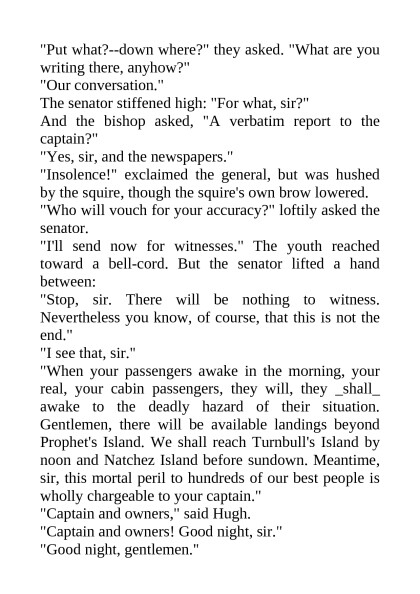 "Put what?--down where?" they asked. "What are you writing there, anyhow?"
"Our conversation."
The senator stiffened high: "For what, sir?"
And the bishop asked, "A verbatim report to the captain?"
"Yes, sir, and the newspapers."
"Insolence!" exclaimed the general, but was hushed by the squire, though the squire's own brow lowered.
"Who will vouch for your accuracy?" loftily asked the senator.
"I'll send now for witnesses." The youth reached toward a bell-cord. But the senator lifted a hand between:
"Stop, sir. There will be nothing to witness. Nevertheless you know, of course, that this is not the end."
"I see that, sir."
"When your passengers awake in the morning, your real, your cabin passengers, they will, they _shall_ awake to the deadly hazard of their situation. Gentlemen, there will be available landings beyond Prophet's Island. We shall reach Turnbull's Island by noon and Natchez Island before sundown. Meantime, sir, this mortal peril to hundreds of our best people is wholly chargeable to your captain."
"Captain and owners," said Hugh.
"Captain and owners! Good night, sir."
"Good night, gentlemen."